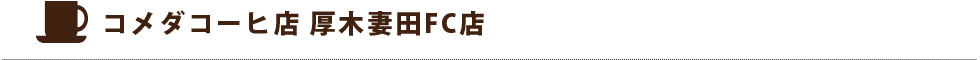 コメダコーヒ店 厚木妻田FC店